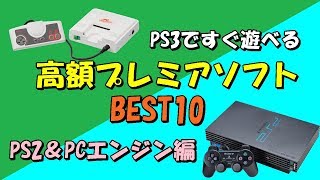 PS3ですぐ遊べる

高額プレミアソフト

BEST10

PS2＆PCエンジン編